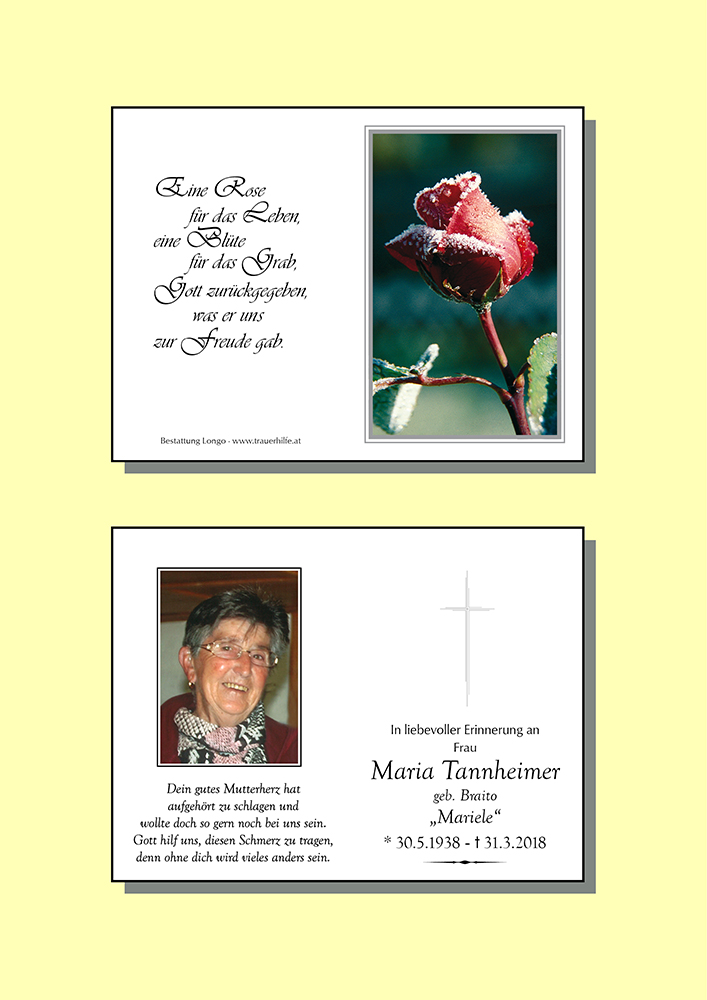 Eine Rose
für das Leben,
eine Blüte
für das Grab,
Gott zurückgegeben,
was er uns
zur Freude gab.

Bestattung Longo - www.trauerhilfe.at

Dein gutes Mutterherz hat
aufgehört zu schlagen und
wollte doch so gern noch bei uns sein.
Gott hilf uns, diesen Schmerz zu tragen,
denn ohne dich wird vieles anders sein.

In liebevoller Erinnerung an
Frau
Maria Tannheimer
geb. Braito
„Mariele“
* 30.5.1938 - † 31.3.2018